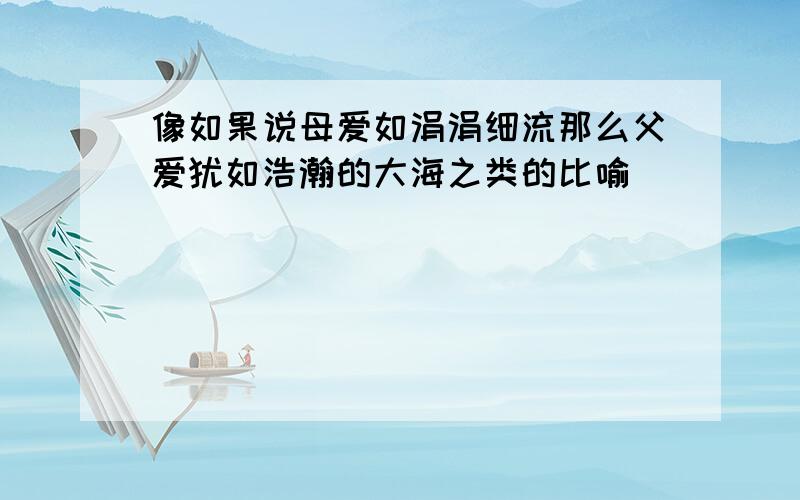 像如果说母爱如涓涓细流那么父爱犹如浩瀚的大海之类的比喻